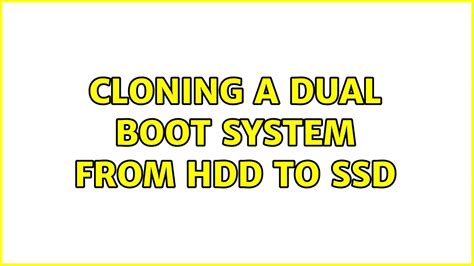 CLONING A DUAL BOOT SYSTEM FROM HDD TO SSD